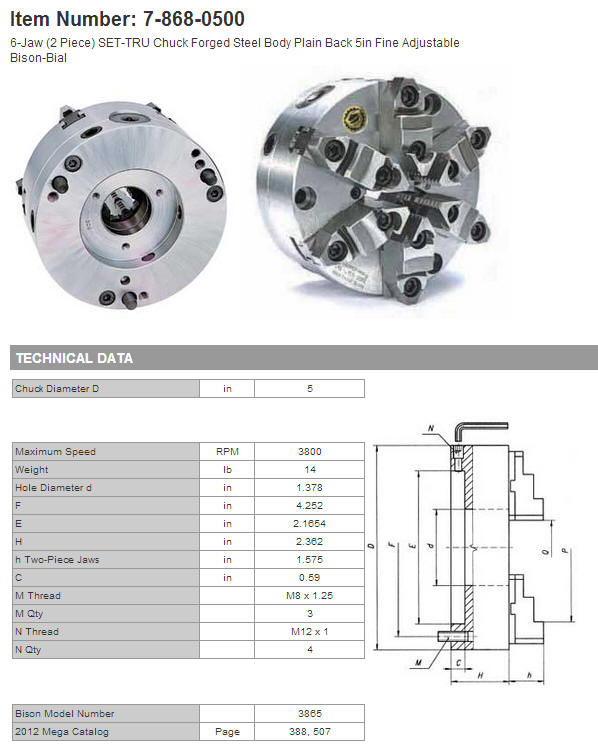 Item Number: 7-868-0500

6-Jaw (2 Piece) SET-TRU Chuck Forged Steel Body Plain Back 5in Fine Adjustable Bison-Bial

TECHNICAL DATA

| Chuck Diameter D | in | 5 |
|---|---|---|

| Maximum Speed | RPM | 3800 |
|---|---|---|
| Weight | lb | 14 |
| Hole Diameter d | in | 1.378 |
| F | in | 4.252 |
| E | in | 2.1654 |
| H | in | 2.362 |
| h Two-Piece Jaws | in | 1.575 |
| C | in | 0.59 |
| M Thread | | M8 x 1.25 |
| M Qty | | 3 |
| N Thread | | M12 x 1 |
| N Qty | | 4 |

N
D
F
E
d
O
P
M
C
H
h

| Bison Model Number | | 3865 |
|---|---|---|
| 2012 Mega Catalog | Page | 388, 507 |